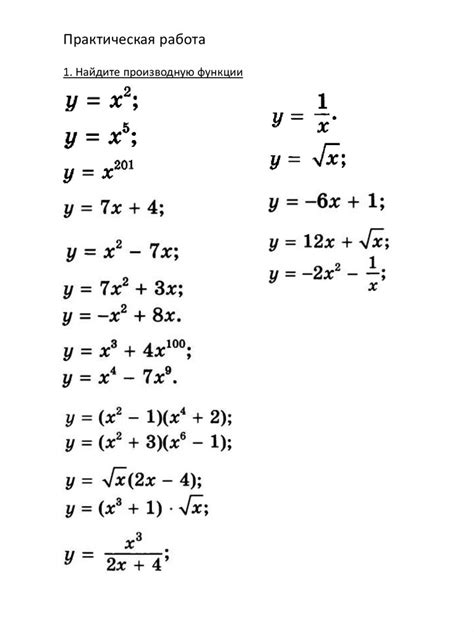 Практическая работа

1. Найдите производную функции

$y = x^2;$

$y = x^5;$

$y = x^{201}$

$y = 7x + 4;$

$y = x^2 - 7x;$

$y = 7x^2 + 3x;$

$y = -x^2 + 8x.$

$y = x^3 + 4x^{100};$

$y = x^4 - 7x^9.$

$y = (x^2 - 1)(x^4 + 2);$

$y = (x^2 + 3)(x^6 - 1);$

$y = \sqrt{x}(2x - 4);$

$y = (x^3 + 1) \cdot \sqrt{x};$

$y = \frac{x^3}{2x + 4};$

$y = \frac{1}{x}.$

$y = \sqrt{x};$

$y = -6x + 1;$

$y = 12x + \sqrt{x};$

$y = -2x^2 - \frac{1}{x};$